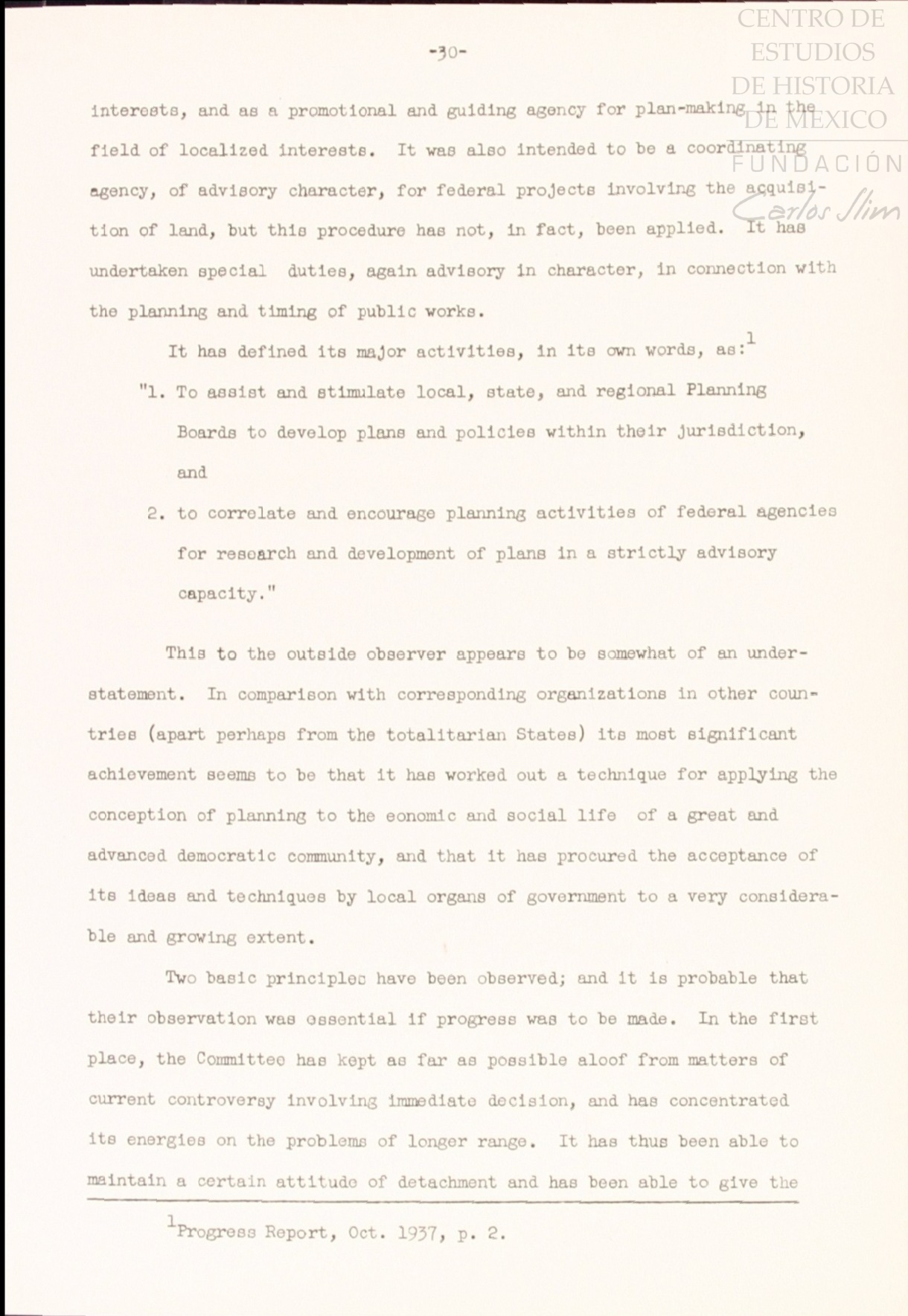 CENTRO DE ESTUDIOS DE HISTORIA DE MÉXICO
FUNDACIÓN Carlos Slim

-30-

interests, and as a promotional and guiding agency for plan-making in the field of localized interests. It was also intended to be a coordinating agency, of advisory character, for federal projects involving the acquisition of land, but this procedure has not, in fact, been applied. It has undertaken special duties, again advisory in character, in connection with the planning and timing of public works.

It has defined its major activities, in its own words, as:$^1$

"1. To assist and stimulate local, state, and regional Planning Boards to develop plans and policies within their jurisdiction, and

2. to correlate and encourage planning activities of federal agencies for research and development of plans in a strictly advisory capacity."

This to the outside observer appears to be somewhat of an understatement. In comparison with corresponding organizations in other countries (apart perhaps from the totalitarian States) its most significant achievement seems to be that it has worked out a technique for applying the conception of planning to the eonomic and social life of a great and advanced democratic community, and that it has procured the acceptance of its ideas and techniques by local organs of government to a very considerable and growing extent.

Two basic principles have been observed; and it is probable that their observation was essential if progress was to be made. In the first place, the Committee has kept as far as possible aloof from matters of current controversy involving immediate decision, and has concentrated its energies on the problems of longer range. It has thus been able to maintain a certain attitude of detachment and has been able to give the

$^1$Progress Report, Oct. 1937, p. 2.